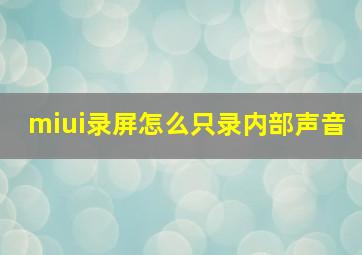 miui录屏怎么只录内部声音